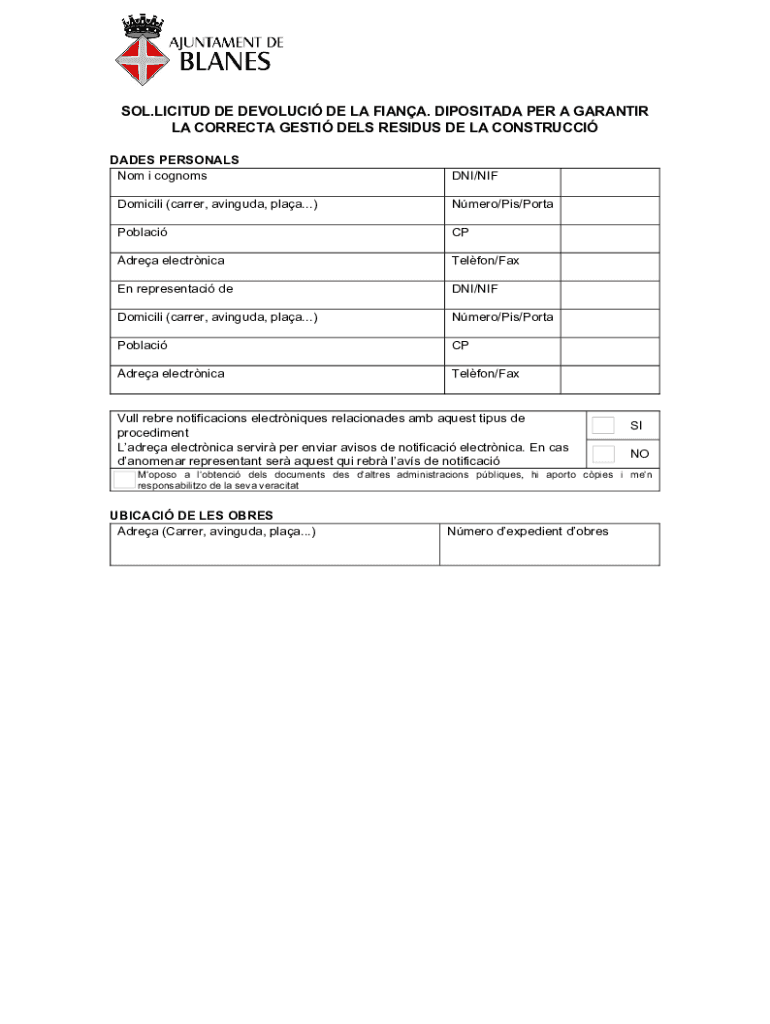 AJUNTAMENT DE
BLANES

SOL.LICITUD DE DEVOLUCIÓ DE LA FIANÇA. DIPOSITADA PER A GARANTIR LA CORRECTA GESTIÓ DELS RESIDUS DE LA CONSTRUCCIÓ

DADES PERSONALS

| Nom i cognoms | DNI/NIF | |
|---|---|---|
| Domicili (carrer, avinguda, plaça...) | Número/Pis/Porta | |
| Població | CP | |
| Adreça electrònica | Telèfon/Fax | |
| En representació de | DNI/NIF | |
| Domicili (carrer, avinguda, plaça...) | Número/Pis/Porta | |
| Població | CP | |
| Adreça electrònica | Telèfon/Fax | |

Vull rebre notificacions electròniques relacionades amb aquest tipus de procediment
L'adreça electrònica servirà per enviar avisos de notificació electrònica. En cas d'anomenar representant serà aquest qui rebrà l'avís de notificació
SI
NO
M'oposo a l'obtenció dels documents des d'altres administracions públiques, hi aporto còpies i me'n responsabilitzo de la seva veracitat

UBICACIÓ DE LES OBRES

| Adreça (Carrer, avinguda, plaça...) | Número d'expedient d'obres |
|---|---|